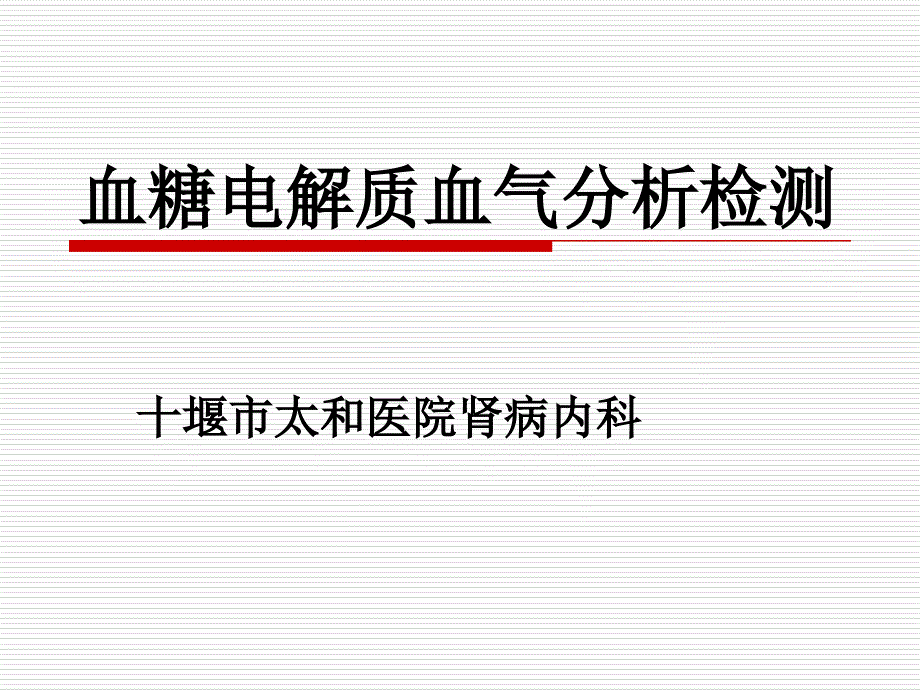 血糖电解质血气分析检测

十堰市太和医院肾病内科